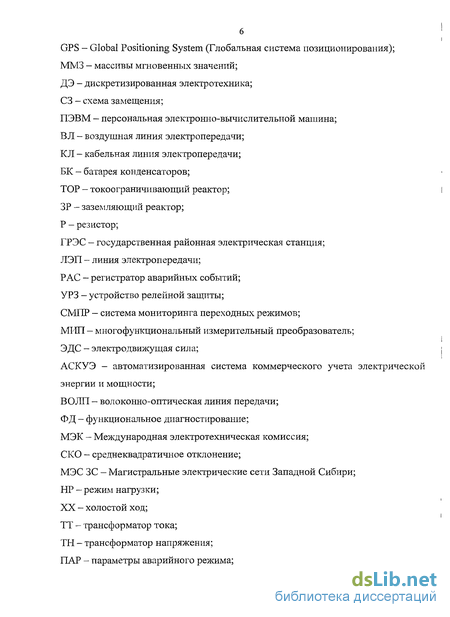 6

GPS – Global Positioning System (Глобальная система позиционирования);

ММЗ – массивы мгновенных значений;

ДЭ – дискретизированная электротехника;

СЗ – схема замещения;

ПЭВМ – персональная электронно-вычислительной машина;

ВЛ – воздушная линия электропередачи;

КЛ – кабельная линия электропередачи;

БК – батарея конденсаторов;

ТОР – токоограничивающий реактор;

ЗР – заземляющий реактор;

Р – резистор;

ГРЭС – государственная районная электрическая станция;

ЛЭП – линия электропередачи;

РАС – регистратор аварийных событий;

УРЗ – устройство релейной защиты;

СМПР – система мониторинга переходных режимов;

МИП – многофункциональный измерительный преобразователь;

ЭДС – электродвижущая сила;

АСКУЭ – автоматизированная система коммерческого учета электрической энергии и мощности;

ВОЛП – волоконно-оптическая линия передачи;

ФД – функциональное диагностирование;

МЭК – Международная электротехническая комиссия;

СКО – среднеквадратичное отклонение;

МЭС ЗС – Магистральные электрические сети Западной Сибири;

НР – режим нагрузки;

ХХ – холостой ход;

ТТ – трансформатор тока;

ТН – трансформатор напряжения;

ПАР – параметры аварийного режима;

dsLib.net
библиотека диссертаций